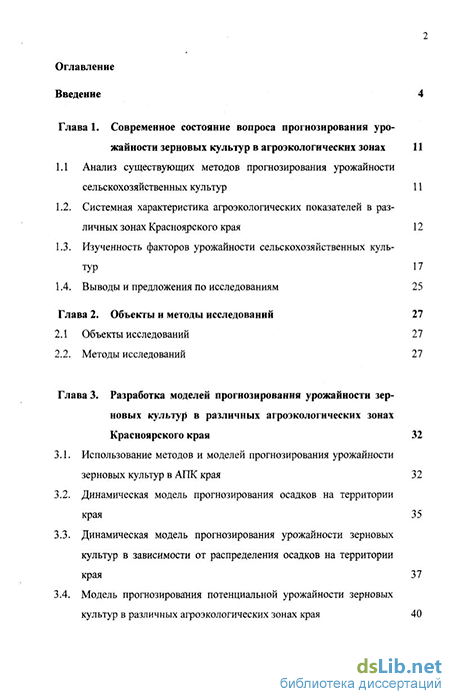 2

Оглавление

Введение 4

Глава 1. Современное состояние вопроса прогнозирования урожайности зерновых культур в агроэкологических зонах 11

1.1 Анализ существующих методов прогнозирования урожайности сельскохозяйственных культур 11

1.2. Системная характеристика агроэкологических показателей в различных зонах Красноярского края 12

1.3. Изученность факторов урожайности сельскохозяйственных культур 17

1.4. Выводы и предложения по исследованиям 25

Глава 2. Объекты и методы исследований 27

2.1 Объекты исследований 27

2.2. Методы исследований 27

Глава 3. Разработка моделей прогнозирования урожайности зерновых культур в различных агроэкологических зонах Красноярского края 32

3.1. Использование методов и моделей прогнозирования урожайности зерновых культур в АПК края 32

3.2. Динамическая модель прогнозирования осадков на территории края 35

3.3. Динамическая модель прогнозирования урожайности зерновых культур в зависимости от распределения осадков на территории края 37

3.4. Модель прогнозирования потенциальной урожайности зерновых культур в различных агроэкологических зонах края 40

dsLib.net
библиотека диссертаций